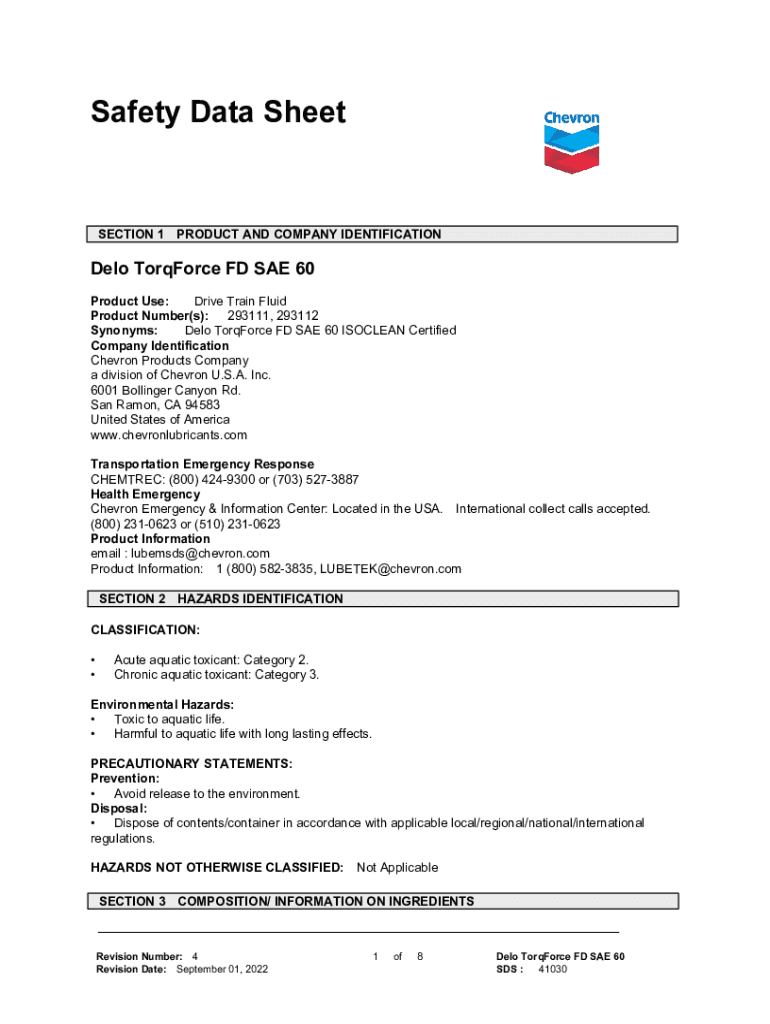 Safety Data Sheet

Chevron

SECTION 1 PRODUCT AND COMPANY IDENTIFICATION

Delo TorqForce FD SAE 60

Product Use: Drive Train Fluid
Product Number(s): 293111, 293112
Synonyms: Delo TorqForce FD SAE 60 ISOCLEAN Certified
Company Identification
Chevron Products Company
a division of Chevron U.S.A. Inc.
6001 Bollinger Canyon Rd.
San Ramon, CA 94583
United States of America
www.chevronlubricants.com

Transportation Emergency Response
CHEMTREC: (800) 424-9300 or (703) 527-3887
Health Emergency
Chevron Emergency & Information Center: Located in the USA. International collect calls accepted.
(800) 231-0623 or (510) 231-0623
Product Information
email : lubemsds@chevron.com
Product Information: 1 (800) 582-3835, LUBETEK@chevron.com

SECTION 2 HAZARDS IDENTIFICATION

CLASSIFICATION:

• Acute aquatic toxicant: Category 2.
• Chronic aquatic toxicant: Category 3.

Environmental Hazards:
• Toxic to aquatic life.
• Harmful to aquatic life with long lasting effects.

PRECAUTIONARY STATEMENTS:
Prevention:
• Avoid release to the environment.
Disposal:
• Dispose of contents/container in accordance with applicable local/regional/national/international regulations.

HAZARDS NOT OTHERWISE CLASSIFIED: Not Applicable

SECTION 3 COMPOSITION/ INFORMATION ON INGREDIENTS

Revision Number: 4
Revision Date: September 01, 2022

1 of 8

Delo TorqForce FD SAE 60
SDS : 41030